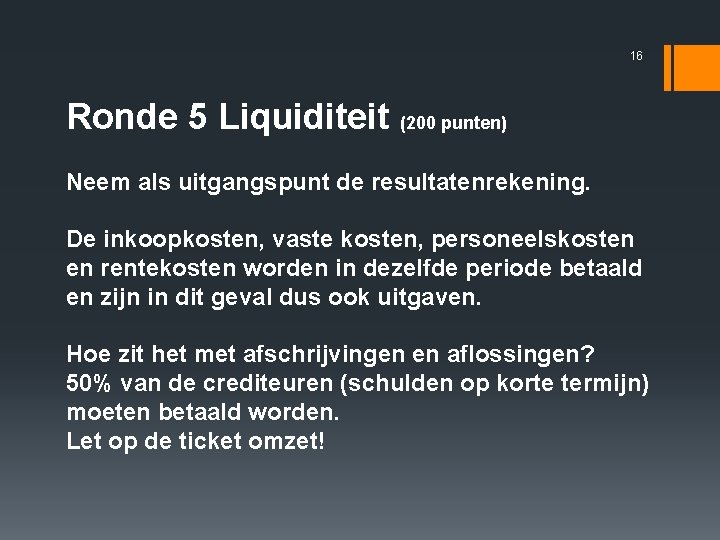 16

Ronde 5 Liquiditeit (200 punten)

Neem als uitgangspunt de resultatenrekening.

De inkoopkosten, vaste kosten, personeelskosten en rentekosten worden in dezelfde periode betaald en zijn in dit geval dus ook uitgaven.

Hoe zit het met afschrijvingen en aflossingen?
50% van de crediteuren (schulden op korte termijn) moeten betaald worden.
Let op de ticket omzet!